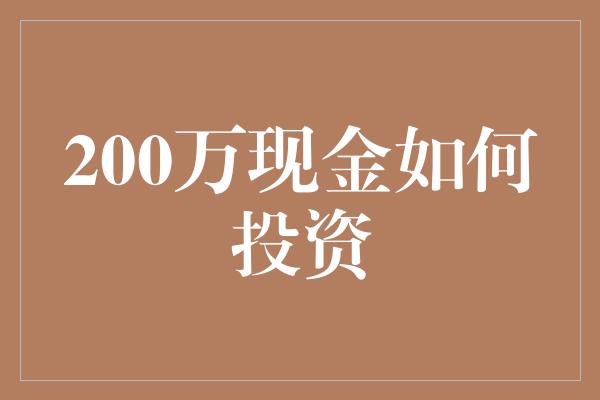 200万现金如何投资